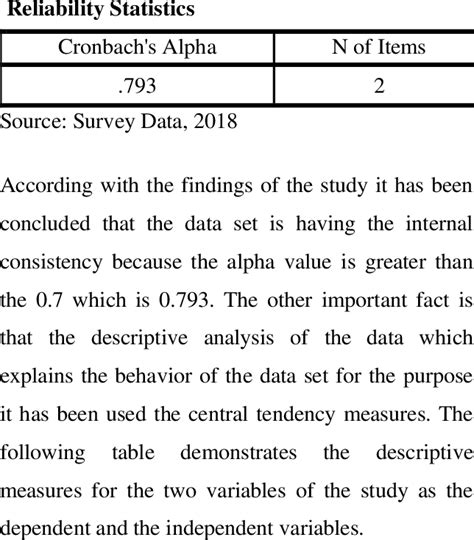 Reliability Statistics

| Cronbach's Alpha | N of Items |
|---|---|
| .793 | 2 |

Source: Survey Data, 2018

According with the findings of the study it has been concluded that the data set is having the internal consistency because the alpha value is greater than the 0.7 which is 0.793. The other important fact is that the descriptive analysis of the data which explains the behavior of the data set for the purpose it has been used the central tendency measures. The following table demonstrates the descriptive measures for the two variables of the study as the dependent and the independent variables.